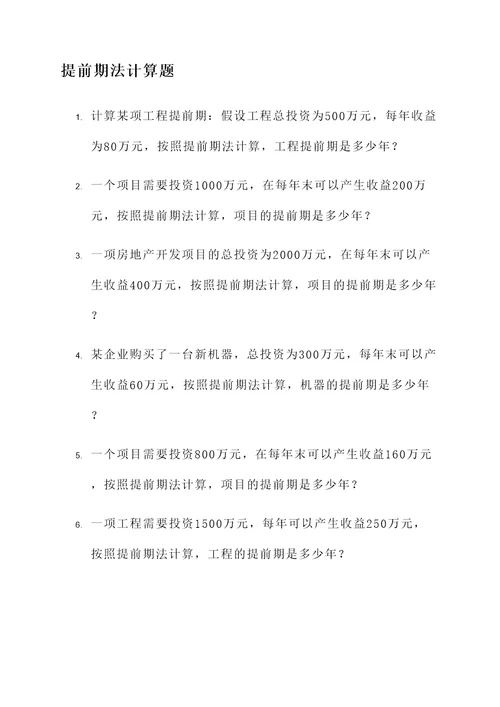 提前期法计算题

1. 计算某项工程提前期：假设工程总投资为500万元，每年收益为80万元，按照提前期法计算，工程提前期是多少年？

2. 一个项目需要投资1000万元，在每年末可以产生收益200万元，按照提前期法计算，项目的提前期是多少年？

3. 一项房地产开发项目的总投资为2000万元，在每年末可以产生收益400万元，按照提前期法计算，项目的提前期是多少年？

4. 某企业购买了一台新机器，总投资为300万元，每年末可以产生收益60万元，按照提前期法计算，机器的提前期是多少年？

5. 一个项目需要投资800万元，在每年末可以产生收益160万元，按照提前期法计算，项目的提前期是多少年？

6. 一项工程需要投资1500万元，每年可以产生收益250万元，按照提前期法计算，工程的提前期是多少年？